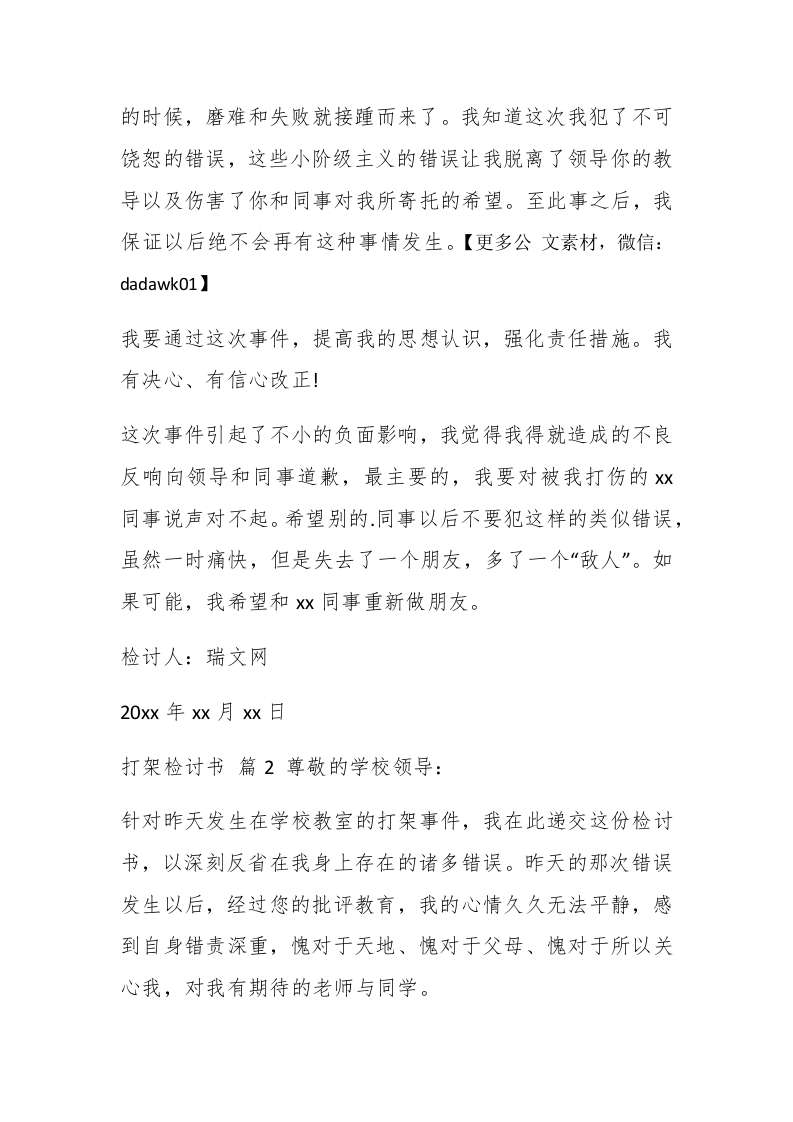 的时候，磨难和失败就接踵而来了。我知道这次我犯了不可饶恕的错误，这些小阶级主义的错误让我脱离了领导你的教导以及伤害了你和同事对我所寄托的希望。至此事之后，我保证以后绝不会再有这种事情发生。【更多公 文素材，微信：dadawk01】

我要通过这次事件，提高我的思想认识，强化责任措施。我有决心、有信心改正!

这次事件引起了不小的负面影响，我觉得我得就造成的不良反响向领导和同事道歉，最主要的，我要对被我打伤的 xx 同事说声对不起。希望别的.同事以后不要犯这样的类似错误，虽然一时痛快，但是失去了一个朋友，多了一个“敌人”。如果可能，我希望和 xx 同事重新做朋友。

检讨人：瑞文网

20xx 年 xx 月 xx 日

打架检讨书 篇 2 尊敬的学校领导：

针对昨天发生在学校教室的打架事件，我在此递交这份检讨书，以深刻反省在我身上存在的诸多错误。昨天的那次错误发生以后，经过您的批评教育，我的心情久久无法平静，感到自身错责深重，愧对于天地、愧对于父母、愧对于所以关心我，对我有期待的老师与同学。